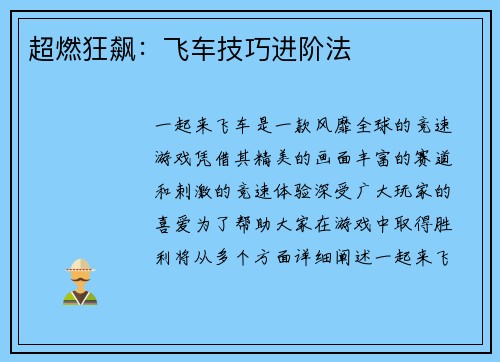 超燃狂飙：飞车技巧进阶法

一起来飞车是一款风靡全球的竞速游戏凭借其精美的画面丰富的赛道和刺激的竞速体验深受广大玩家的喜爱为了帮助大家在游戏中取得胜利将从多个方面详细阐述一起来飞